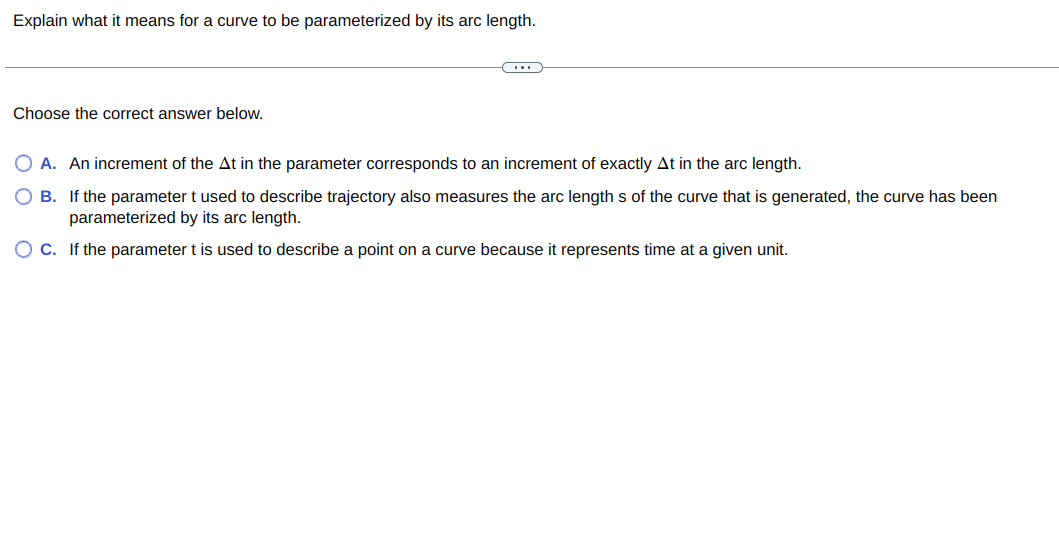 Explain what it means for a curve to be parameterized by its arc length.

...

Choose the correct answer below.

A. An increment of the $\Delta t$ in the parameter corresponds to an increment of exactly $\Delta t$ in the arc length.

B. If the parameter t used to describe trajectory also measures the arc length s of the curve that is generated, the curve has been parameterized by its arc length.

C. If the parameter t is used to describe a point on a curve because it represents time at a given unit.